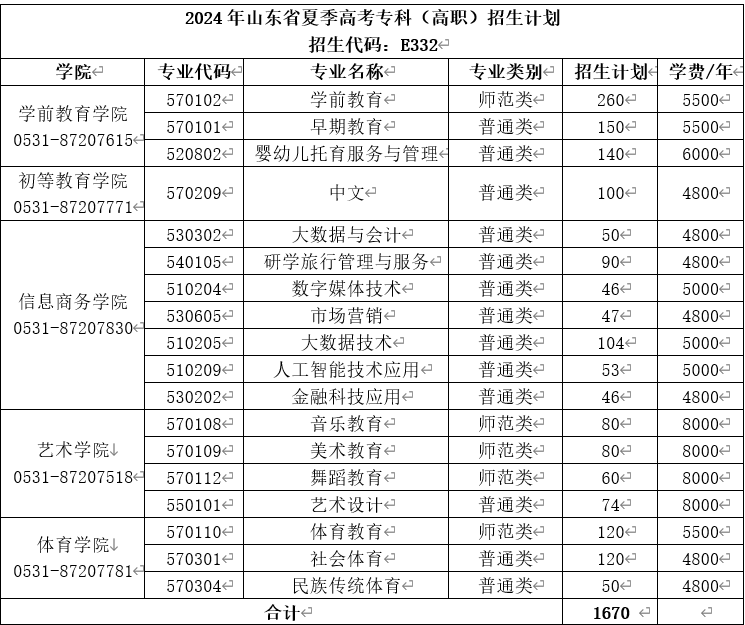 2024 年山东省夏季高考专科（高职）招生计划
招生代码：E332

| 学院 | 专业代码 | 专业名称 | 专业类别 | 招生计划 | 学费/年 |
|---|---|---|---|---|---|
| 学前教育学院 0531-87207615 | 570102 | 学前教育 | 师范类 | 260 | 5500 |
| | 570101 | 早期教育 | 普通类 | 150 | 5500 |
| | 520802 | 婴幼儿托育服务与管理 | 普通类 | 140 | 6000 |
| 初等教育学院 0531-87207771 | 570209 | 中文 | 普通类 | 100 | 4800 |
| 信息商务学院 0531-87207830 | 530302 | 大数据与会计 | 普通类 | 50 | 4800 |
| | 540105 | 研学旅行管理与服务 | 普通类 | 90 | 4800 |
| | 510204 | 数字媒体技术 | 普通类 | 46 | 5000 |
| | 530605 | 市场营销 | 普通类 | 47 | 4800 |
| | 510205 | 大数据技术 | 普通类 | 104 | 5000 |
| | 510209 | 人工智能技术应用 | 普通类 | 53 | 5000 |
| | 530202 | 金融科技应用 | 普通类 | 46 | 4800 |
| 艺术学院 0531-87207518 | 570108 | 音乐教育 | 师范类 | 80 | 8000 |
| | 570109 | 美术教育 | 师范类 | 80 | 8000 |
| | 570112 | 舞蹈教育 | 师范类 | 60 | 8000 |
| | 550101 | 艺术设计 | 普通类 | 74 | 8000 |
| 体育学院 0531-87207781 | 570110 | 体育教育 | 师范类 | 120 | 5500 |
| | 570301 | 社会体育 | 普通类 | 120 | 4800 |
| | 570304 | 民族传统体育 | 普通类 | 50 | 4800 |
| 合计 | | | | 1670 | |